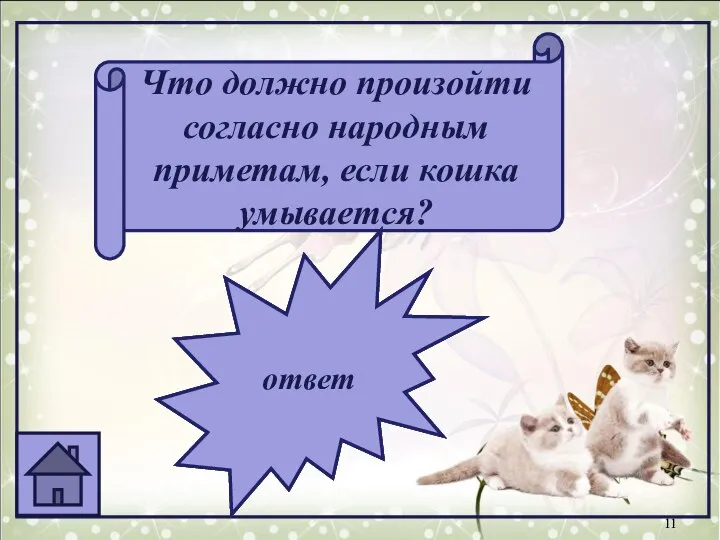 Что должно произойти согласно народным приметам, если кошка умывается?

ответ

11